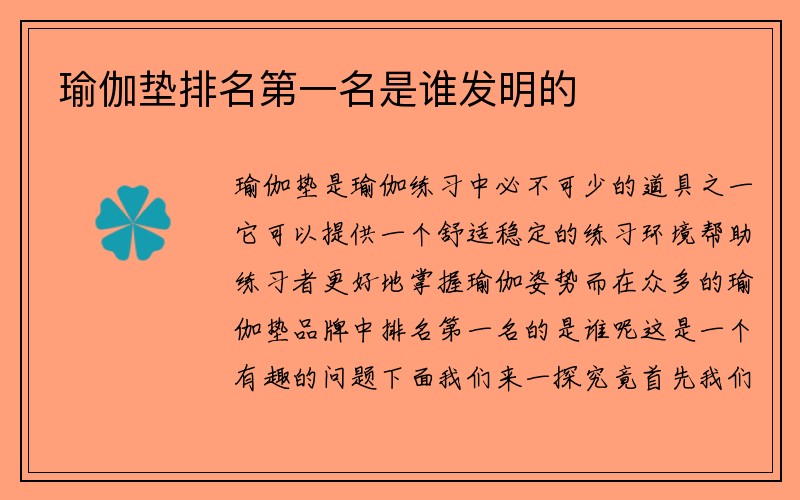 瑜伽垫排名第一名是谁发明的

瑜伽垫是瑜伽练习中必不可少的道具之一它可以提供一个舒适稳定的练习环境帮助练习者更好地掌握瑜伽姿势而在众多的瑜伽垫品牌中排名第一名的是谁呢这是一个有趣的问题下面我们来一探究竟首先我们